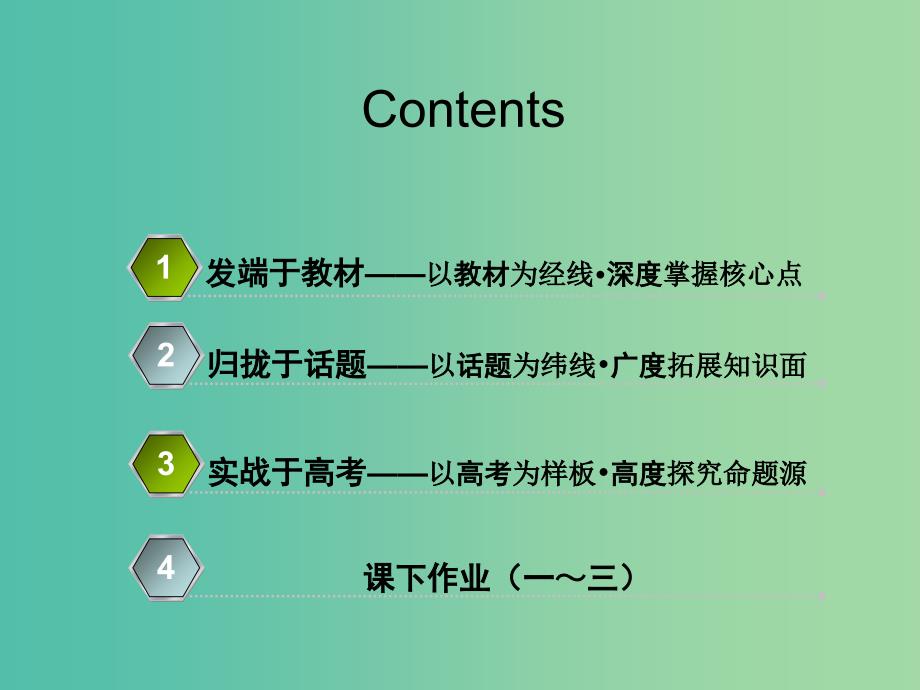 Contents

1 发端于教材——以教材为经线•深度掌握核心点

2 归拢于话题——以话题为纬线•广度拓展知识面

3 实战于高考——以高考为样板•高度探究命题源

4 课下作业（一～三）